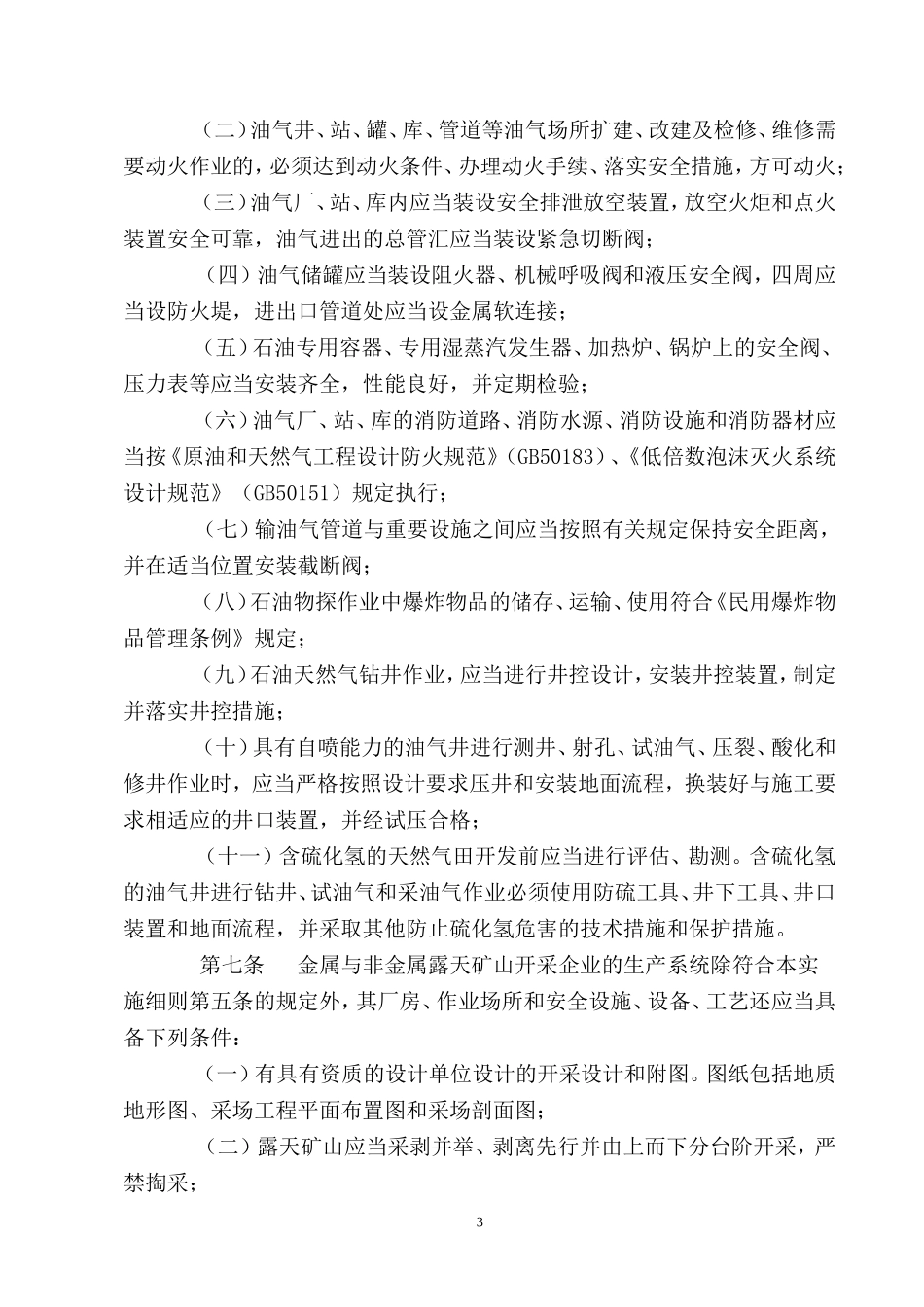 （二）油气井、站、罐、库、管道等油气场所扩建、改建及检修、维修需要动火作业的，必须达到动火条件、办理动火手续、落实安全措施，方可动火；

（三）油气厂、站、库内应当装设安全排泄放空装置，放空火炬和点火装置安全可靠，油气进出的总管汇应当装设紧急切断阀；

（四）油气储罐应当装设阻火器、机械呼吸阀和液压安全阀，四周应当设防火堤，进出口管道处应当设金属软连接；

（五）石油专用容器、专用湿蒸汽发生器、加热炉、锅炉上的安全阀、压力表等应当安装齐全，性能良好，并定期检验；

（六）油气厂、站、库的消防道路、消防水源、消防设施和消防器材应当按《原油和天然气工程设计防火规范》(GB50183)、《低倍数泡沫灭火系统设计规范》(GB50151)规定执行；

（七）输油气管道与重要设施之间应当按照有关规定保持安全距离，并在适当位置安装截断阀；

（八）石油物探作业中爆炸物品的储存、运输、使用符合《民用爆炸物品管理条例》规定；

（九）石油天然气钻井作业，应当进行井控设计，安装井控装置，制定并落实井控措施；

（十）具有自喷能力的油气井进行测井、射孔、试油气、压裂、酸化和修井作业时，应当严格按照设计要求压井和安装地面流程，换装好与施工要求相适应的井口装置，并经试压合格；

（十一）含硫化氢的天然气田开发前应当进行评估、勘测。含硫化氢的油气井进行钻井、试油气和采油气作业必须使用防硫工具、井下工具、井口装置和地面流程，并采取其他防止硫化氢危害的技术措施和保护措施。

第七条　金属与非金属露天矿山开采企业的生产系统除符合本实施细则第五条的规定外，其厂房、作业场所和安全设施、设备、工艺还应当具备下列条件：

（一）有具有资质的设计单位设计的开采设计和附图。图纸包括地质地形图、采场工程平面布置图和采场剖面图；

（二）露天矿山应当采剥并举、剥离先行并由上而下分台阶开采，严禁掏采；

3